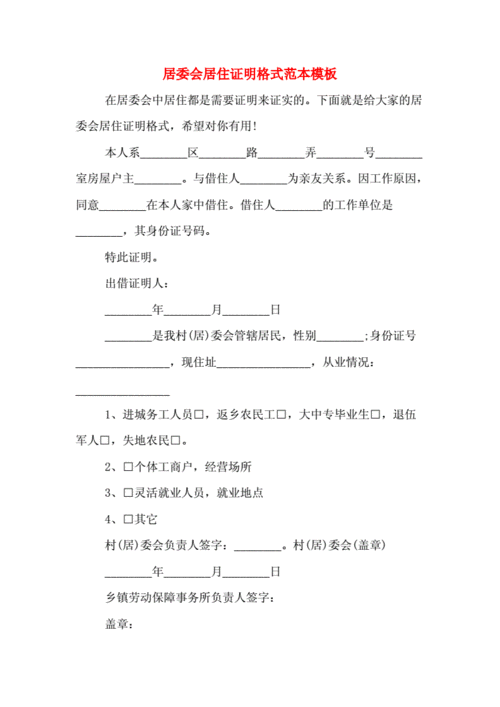 居委会居住证明格式范本模板

在居委会中居住都是需要证明来证实的。下面就是给大家的居委会居住证明格式，希望对你有用！

本人系________区________路________弄________号________室房屋户主________。与借住人________为亲友关系。因工作原因，同意________在本人家中借住。借住人________的工作单位是________，其身份证号码。

特此证明。

出借证明人：

________年________月________日

________是我村(居)委会管辖居民，性别________;身份证号________________，现住址________________，从业情况：________________

1、进城务工人员□，返乡农民工□，大中专毕业生□，退伍军人□，失地农民□。

2、□个体工商户，经营场所

3、□灵活就业人员，就业地点

4、□其它

村(居)委会负责人签字：________。村(居)委会(盖章)

________年________月________日

乡镇劳动保障事务所负责人签字：

盖章：